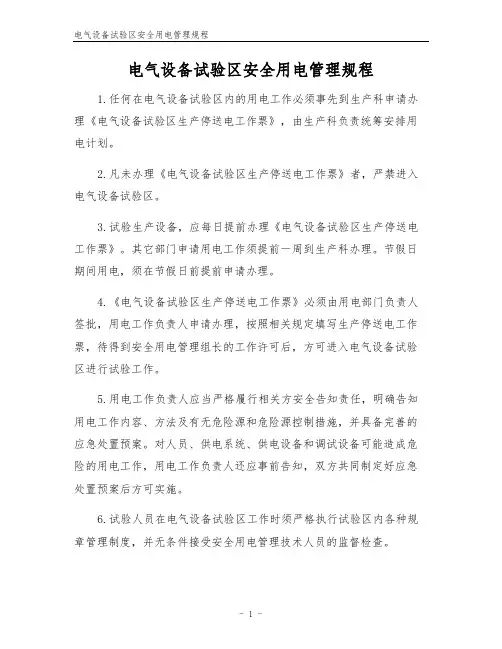 电气设备试验区安全用电管理规程

电气设备试验区安全用电管理规程

1.任何在电气设备试验区内的用电工作必须事先到生产科申请办理《电气设备试验区生产停送电工作票》，由生产科负责统筹安排用电计划。

2.凡未办理《电气设备试验区生产停送电工作票》者，严禁进入电气设备试验区。

3.试验生产设备，应每日提前办理《电气设备试验区生产停送电工作票》。其它部门申请用电工作须提前一周到生产科办理。节假日期间用电，须在节假日前提前申请办理。

4.《电气设备试验区生产停送电工作票》必须由用电部门负责人签批，用电工作负责人申请办理，按照相关规定填写生产停送电工作票，待得到安全用电管理组长的工作许可后，方可进入电气设备试验区进行试验工作。

5.用电工作负责人应当严格履行相关方安全告知责任，明确告知用电工作内容、方法及有无危险源和危险源控制措施，并具备完善的应急处置预案。对人员、供电系统、供电设备和调试设备可能造成危险的用电工作，用电工作负责人还应事前告知，双方共同制定好应急处置预案后方可实施。

6.试验人员在电气设备试验区工作时须严格执行试验区内各种规章管理制度，并无条件接受安全用电管理技术人员的监督检查。

- 1 -